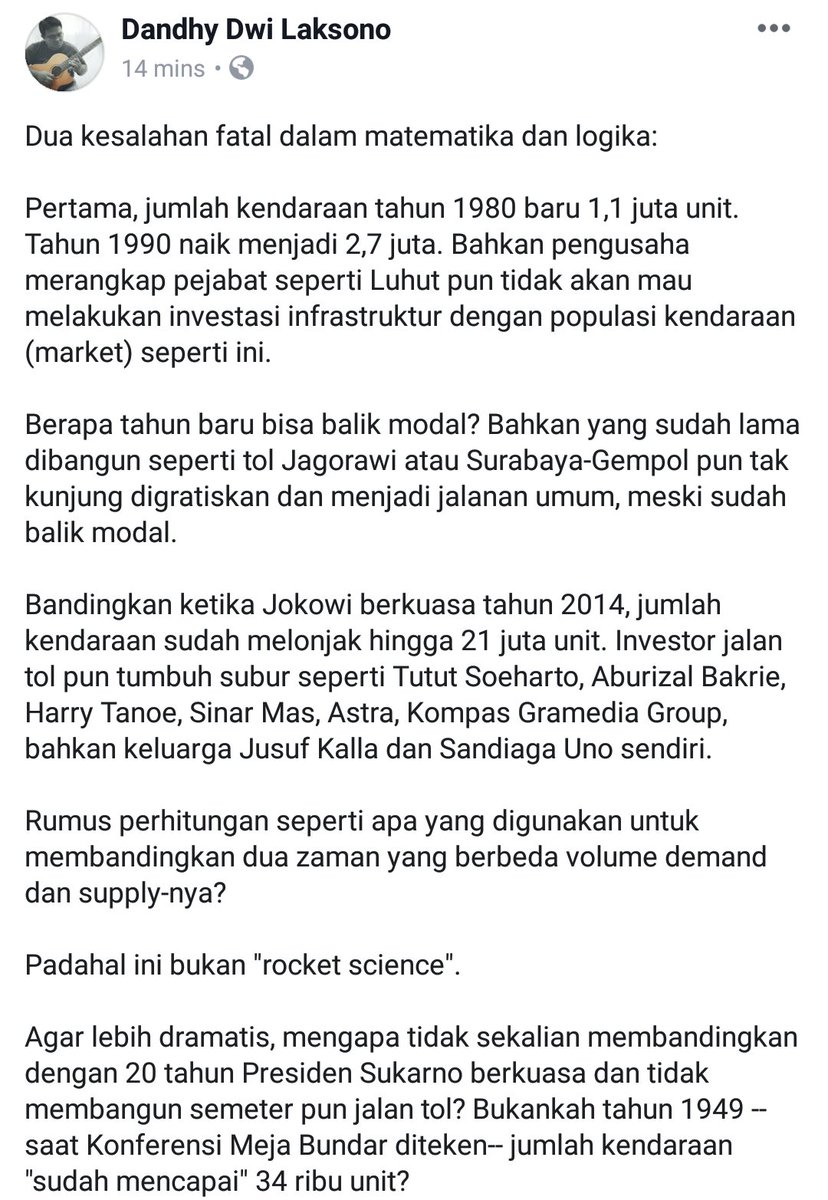 Dandhy Dwi Laksono
14 mins ·

Dua kesalahan fatal dalam matematika dan logika:

Pertama, jumlah kendaraan tahun 1980 baru 1,1 juta unit. Tahun 1990 naik menjadi 2,7 juta. Bahkan pengusaha merangkap pejabat seperti Luhut pun tidak akan mau melakukan investasi infrastruktur dengan populasi kendaraan (market) seperti ini.

Berapa tahun baru bisa balik modal? Bahkan yang sudah lama dibangun seperti tol Jagorawi atau Surabaya-Gempol pun tak kunjung digratiskan dan menjadi jalanan umum, meski sudah balik modal.

Bandingkan ketika Jokowi berkuasa tahun 2014, jumlah kendaraan sudah melonjak hingga 21 juta unit. Investor jalan tol pun tumbuh subur seperti Tutut Soeharto, Aburizal Bakrie, Harry Tanoe, Sinar Mas, Astra, Kompas Gramedia Group, bahkan keluarga Jusuf Kalla dan Sandiaga Uno sendiri.

Rumus perhitungan seperti apa yang digunakan untuk membandingkan dua zaman yang berbeda volume demand dan supply-nya?

Padahal ini bukan "rocket science".

Agar lebih dramatis, mengapa tidak sekalian membandingkan dengan 20 tahun Presiden Sukarno berkuasa dan tidak membangun semeter pun jalan tol? Bukankah tahun 1949 -- saat Konferensi Meja Bundar diteken-- jumlah kendaraan "sudah mencapai" 34 ribu unit?